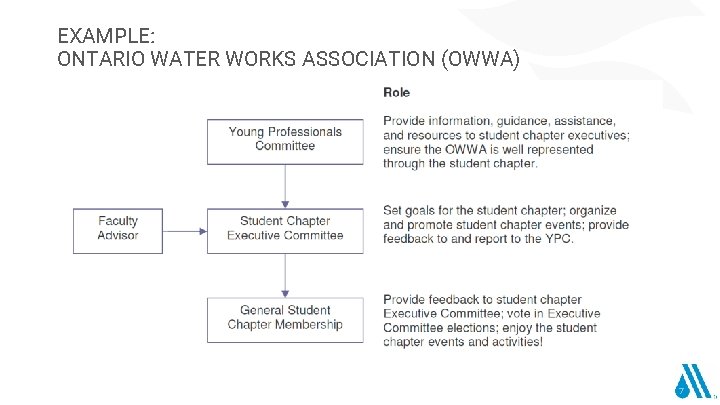 EXAMPLE:
ONTARIO WATER WORKS ASSOCIATION (OWWA)

Young Professionals Committee

Faculty Advisor

Student Chapter Executive Committee

General Student Chapter Membership

Role

Provide information, guidance, assistance, and resources to student chapter executives; ensure the OWWA is well represented through the student chapter.

Set goals for the student chapter; organize and promote student chapter events; provide feedback to and report to the YPC.

Provide feedback to student chapter Executive Committee; vote in Executive Committee elections; enjoy the student chapter events and activities!

7